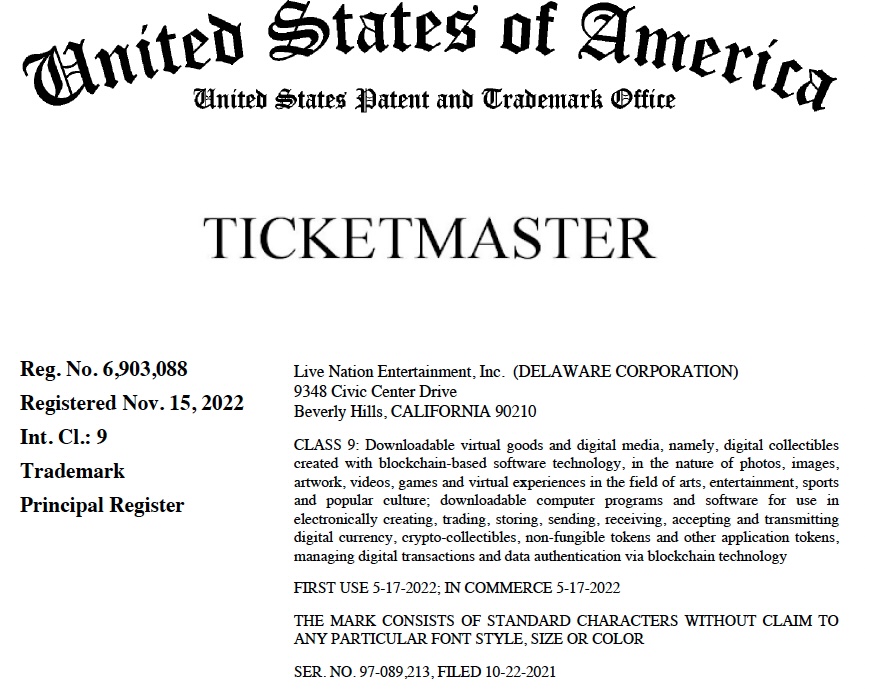 United States of America
United States Patent and Trademark Office

TICKETMASTER

Reg. No. 6,903,088
Registered Nov. 15, 2022
Int. Cl.: 9
Trademark
Principal Register

Live Nation Entertainment, Inc. (DELAWARE CORPORATION)
9348 Civic Center Drive
Beverly Hills, CALIFORNIA 90210

CLASS 9: Downloadable virtual goods and digital media, namely, digital collectibles created with blockchain-based software technology, in the nature of photos, images, artwork, videos, games and virtual experiences in the field of arts, entertainment, sports and popular culture; downloadable computer programs and software for use in electronically creating, trading, storing, sending, receiving, accepting and transmitting digital currency, crypto-collectibles, non-fungible tokens and other application tokens, managing digital transactions and data authentication via blockchain technology

FIRST USE 5-17-2022; IN COMMERCE 5-17-2022

THE MARK CONSISTS OF STANDARD CHARACTERS WITHOUT CLAIM TO ANY PARTICULAR FONT STYLE, SIZE OR COLOR

SER. NO. 97-089,213, FILED 10-22-2021